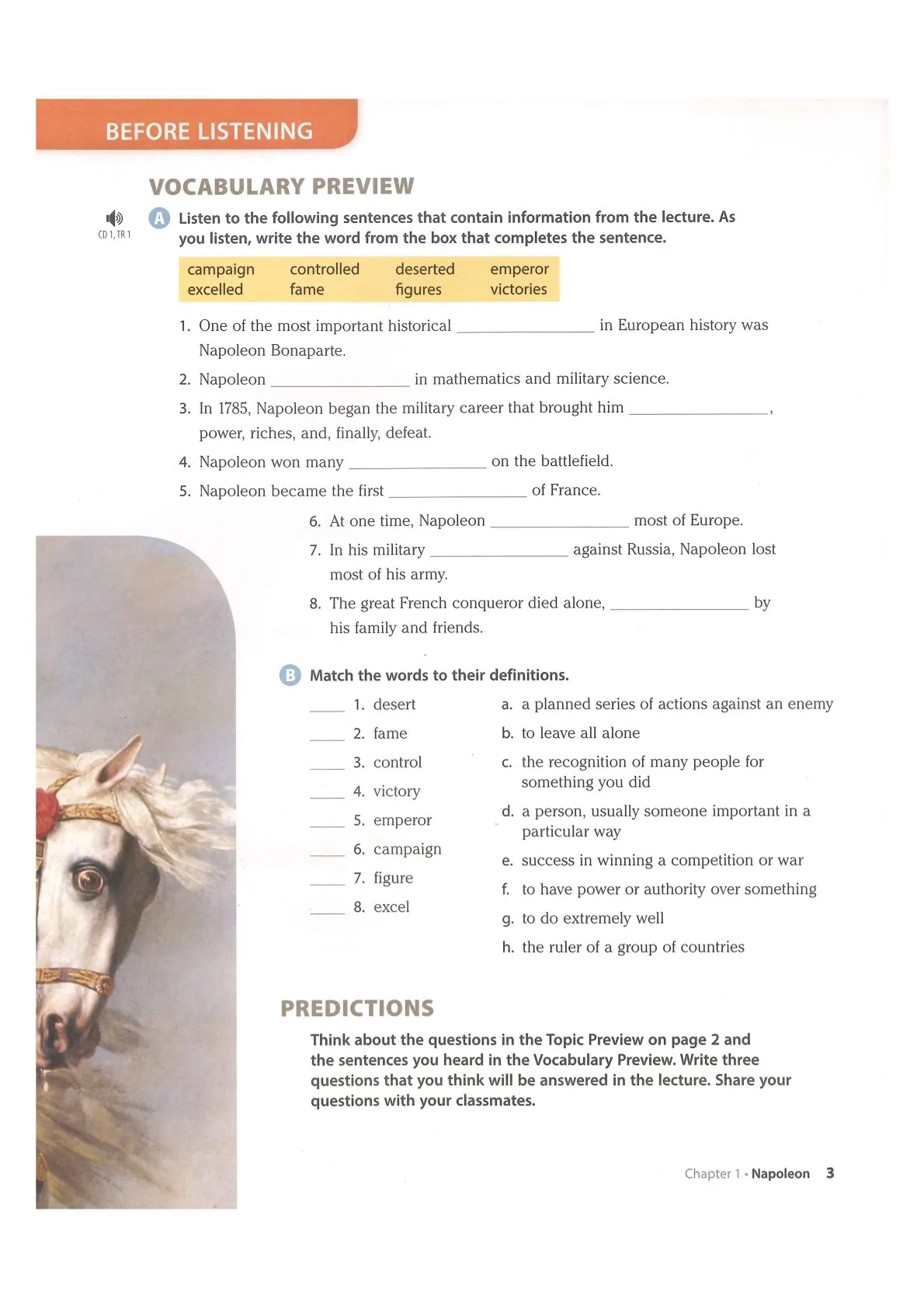 BEFORE LISTENING

VOCABULARY PREVIEW

CD 1, TR 1

A Listen to the following sentences that contain information from the lecture. As you listen, write the word from the box that completes the sentence.

| campaign | controlled | deserted | emperor |
|---|---|---|---|
| excelled | fame | figures | victories |

1. One of the most important historical ________________ in European history was Napoleon Bonaparte.
2. Napoleon ________________ in mathematics and military science.
3. In 1785, Napoleon began the military career that brought him ________________, power, riches, and, finally, defeat.
4. Napoleon won many ________________ on the battlefield.
5. Napoleon became the first ________________ of France.
6. At one time, Napoleon ________________ most of Europe.
7. In his military ________________ against Russia, Napoleon lost most of his army.
8. The great French conqueror died alone, ________________ by his family and friends.

B Match the words to their definitions.

____ 1. desert
____ 2. fame
____ 3. control
____ 4. victory
____ 5. emperor
____ 6. campaign
____ 7. figure
____ 8. excel

a. a planned series of actions against an enemy
b. to leave all alone
c. the recognition of many people for something you did
d. a person, usually someone important in a particular way
e. success in winning a competition or war
f. to have power or authority over something
g. to do extremely well
h. the ruler of a group of countries

PREDICTIONS

Think about the questions in the Topic Preview on page 2 and the sentences you heard in the Vocabulary Preview. Write three questions that you think will be answered in the lecture. Share your questions with your classmates.

Chapter 1 • Napoleon 3